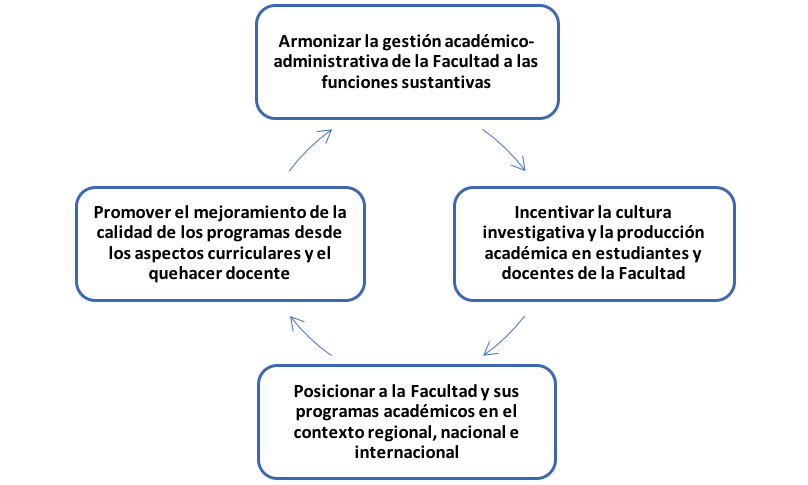 Armonizar la gestión académico-administrativa de la Facultad a las funciones sustantivas

Incentivar la cultura investigativa y la producción académica en estudiantes y docentes de la Facultad

Posicionar a la Facultad y sus programas académicos en el contexto regional, nacional e internacional

Promover el mejoramiento de la calidad de los programas desde los aspectos curriculares y el quehacer docente